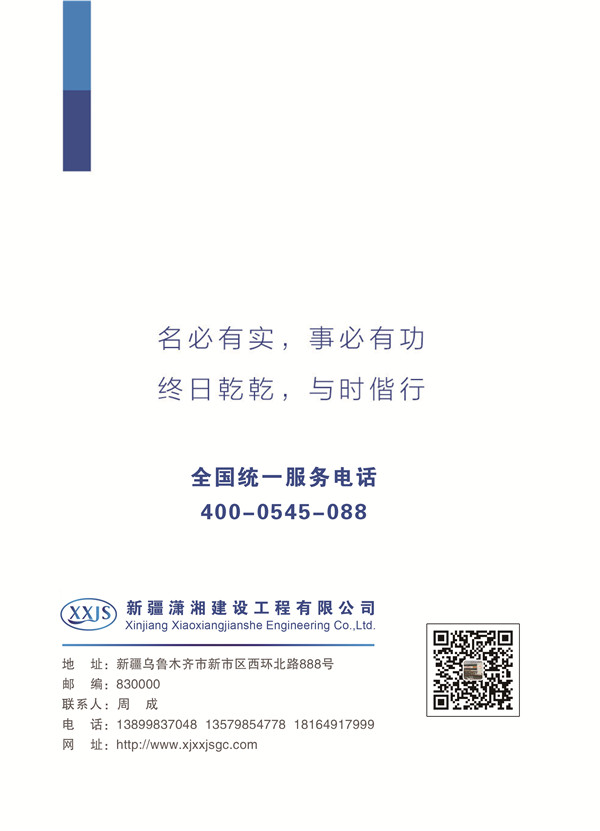 名必有实，事必有功

终日乾乾，与时偕行

全国统一服务电话

400-0545-088

XXJS

新疆潇湘建设工程有限公司

Xinjiang Xiaoxiangjianshe Engineering Co.,Ltd.

地 址：新疆乌鲁木齐市新市区西环北路888号

邮 编：830000

联系人：周 成

电 话：13899837048 13579854778 18164917999

网 址：http://www.xjxxjsgc.com